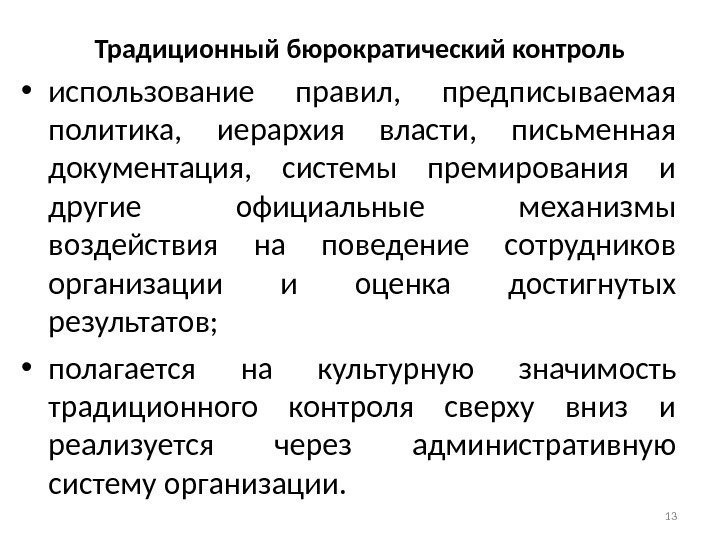 Традиционный бюрократический контроль

• использование правил, предписываемая политика, иерархия власти, письменная документация, системы премирования и другие официальные механизмы воздействия на поведение сотрудников организации и оценка достигнутых результатов;

• полагается на культурную значимость традиционного контроля сверху вниз и реализуется через административную систему организации.

13